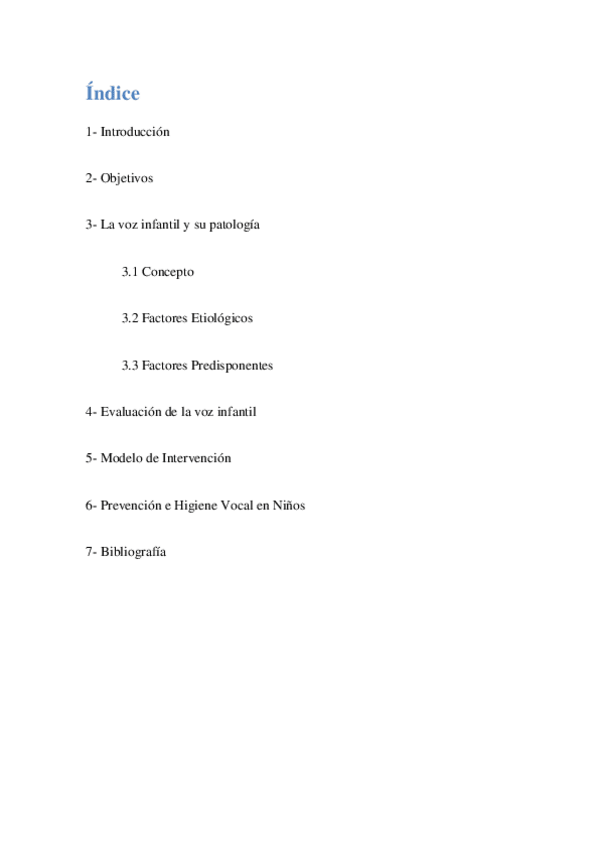 Índice

1- Introducción

2- Objetivos

3- La voz infantil y su patología

3.1 Concepto

3.2 Factores Etiológicos

3.3 Factores Predisponentes

4- Evaluación de la voz infantil

5- Modelo de Intervención

6- Prevención e Higiene Vocal en Niños

7- Bibliografía